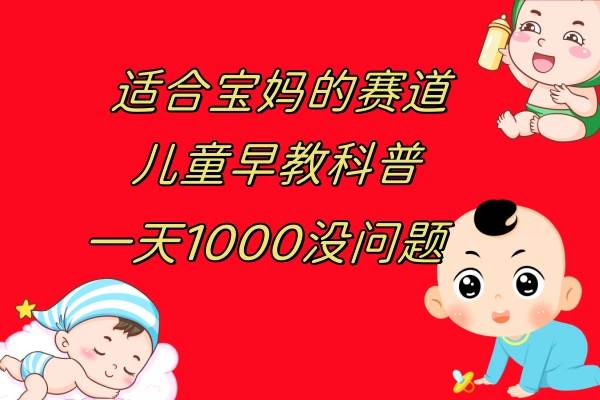 适合宝妈的赛道
儿童早教科普
一天1000没问题